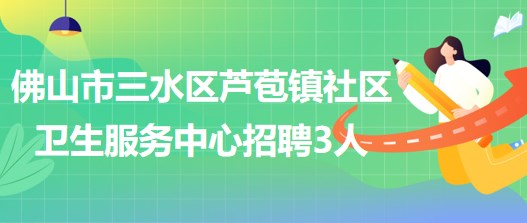 佛山市三水区芦苞镇社区卫生服务中心招聘3人